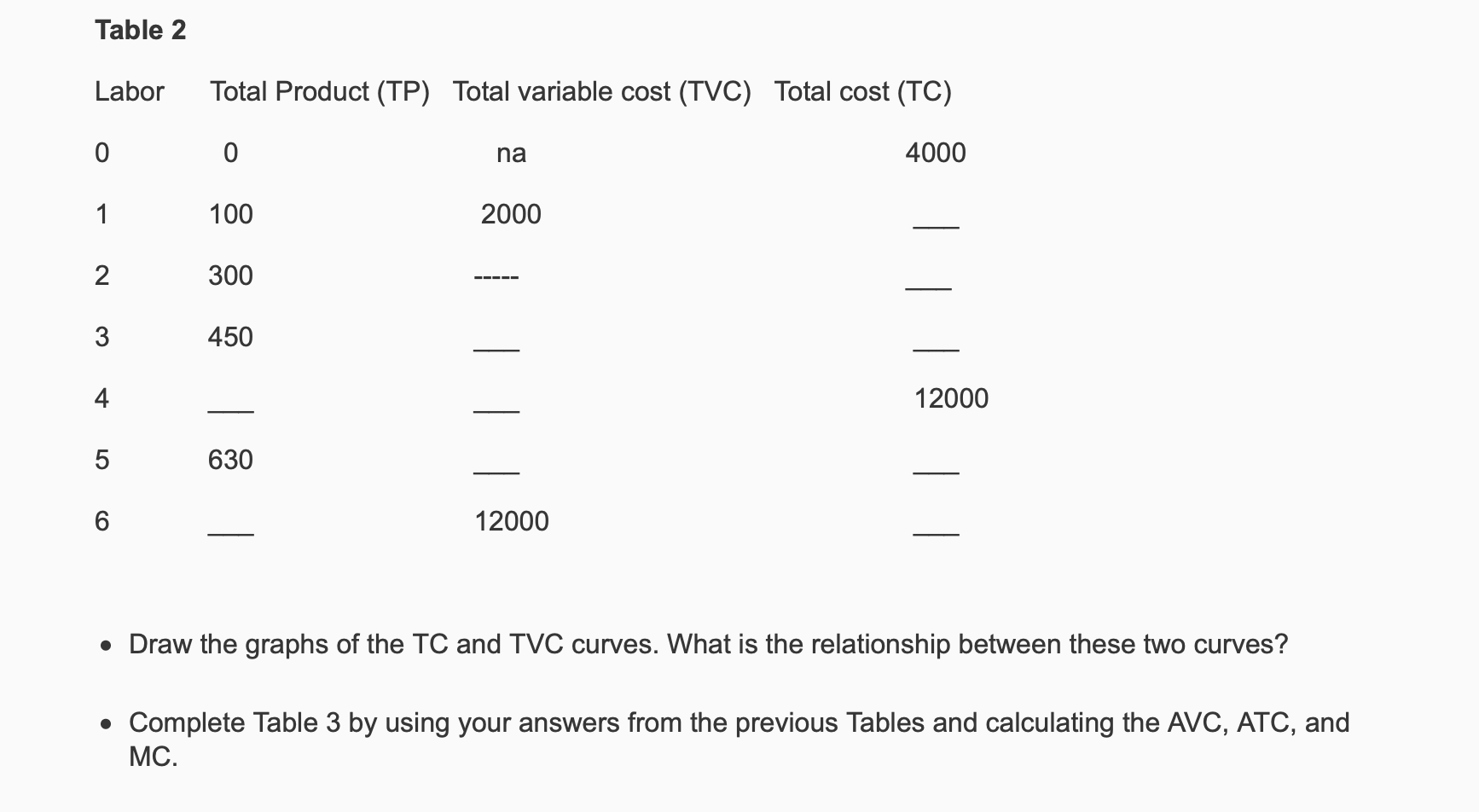 Table 2

| Labor | Total Product (TP) | Total variable cost (TVC) | Total cost (TC) |
|---|---|---|---|
| 0 | 0 | na | 4000 |
| 1 | 100 | 2000 | ___ |
| 2 | 300 | ----- | ___ |
| 3 | 450 | ___ | ___ |
| 4 | ___ | ___ | 12000 |
| 5 | 630 | ___ | ___ |
| 6 | ___ | 12000 | ___ |

• Draw the graphs of the TC and TVC curves. What is the relationship between these two curves?

• Complete Table 3 by using your answers from the previous Tables and calculating the AVC, ATC, and MC.